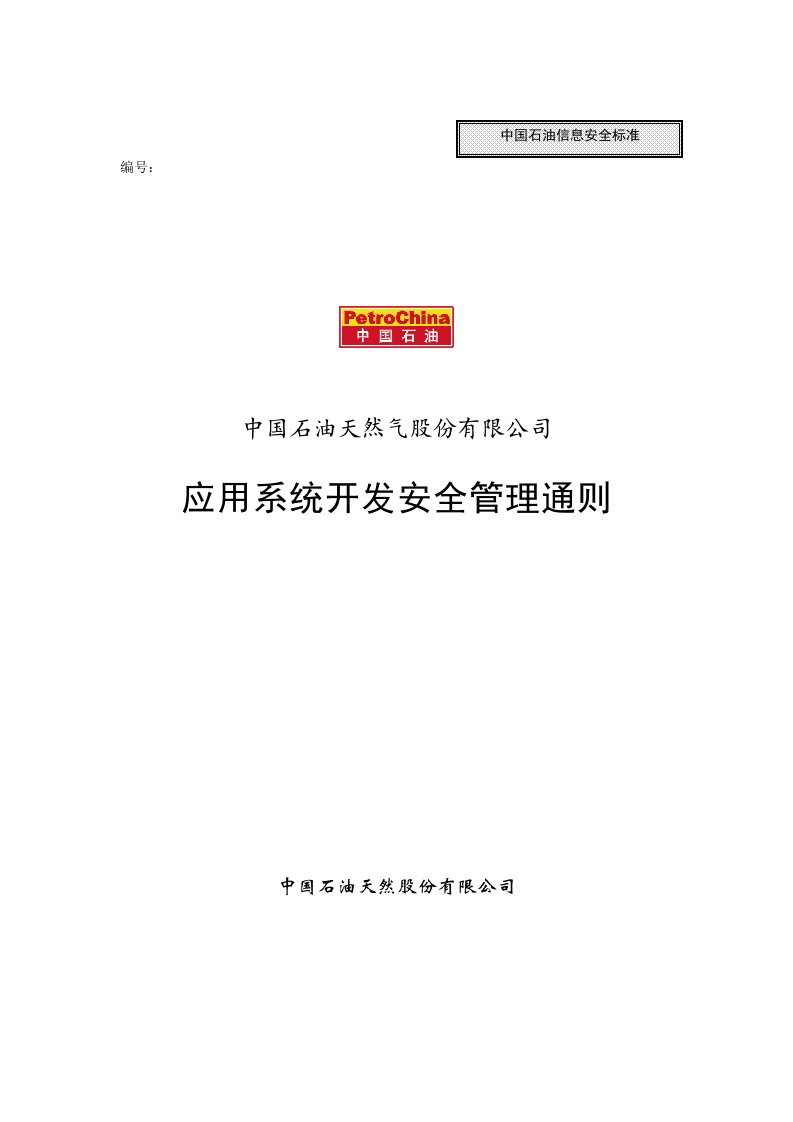 中国石油信息安全标准

编号：

PetroChina
中国石油

中国石油天然气股份有限公司

应用系统开发安全管理通则

中国石油天然股份有限公司